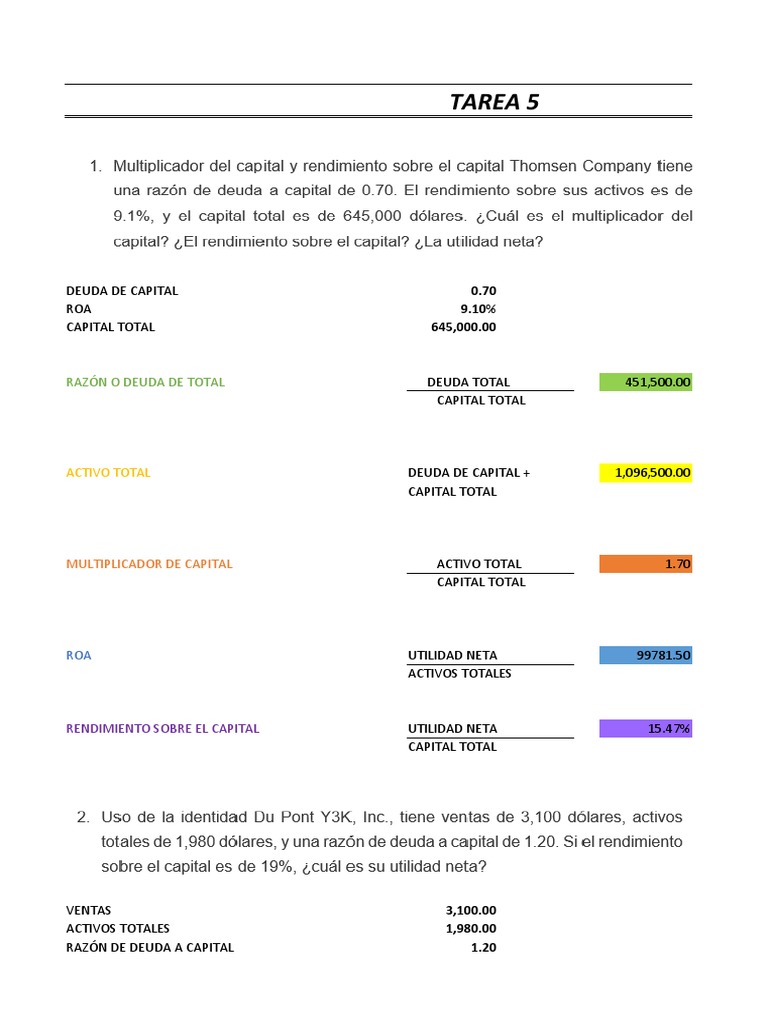 TAREA 5

1. Multiplicador del capital y rendimiento sobre el capital Thomsen Company tiene una razón de deuda a capital de 0.70. El rendimiento sobre sus activos es de 9.1%, y el capital total es de 645,000 dólares. ¿Cuál es el multiplicador del capital? ¿El rendimiento sobre el capital? ¿La utilidad neta?

DEUDA DE CAPITAL 0.70
ROA 9.10%
CAPITAL TOTAL 645,000.00

RAZÓN O DEUDA DE TOTAL
DEUDA TOTAL
CAPITAL TOTAL
451,500.00

ACTIVO TOTAL
DEUDA DE CAPITAL +
CAPITAL TOTAL
1,096,500.00

MULTIPLICADOR DE CAPITAL
ACTIVO TOTAL
CAPITAL TOTAL
1.70

ROA
UTILIDAD NETA
ACTIVOS TOTALES
99781.50

RENDIMIENTO SOBRE EL CAPITAL
UTILIDAD NETA
CAPITAL TOTAL
15.47%

2. Uso de la identidad Du Pont Y3K, Inc., tiene ventas de 3,100 dólares, activos totales de 1,980 dólares, y una razón de deuda a capital de 1.20. Si el rendimiento sobre el capital es de 19%, ¿cuál es su utilidad neta?

VENTAS 3,100.00
ACTIVOS TOTALES 1,980.00
RAZÓN DE DEUDA A CAPITAL 1.20